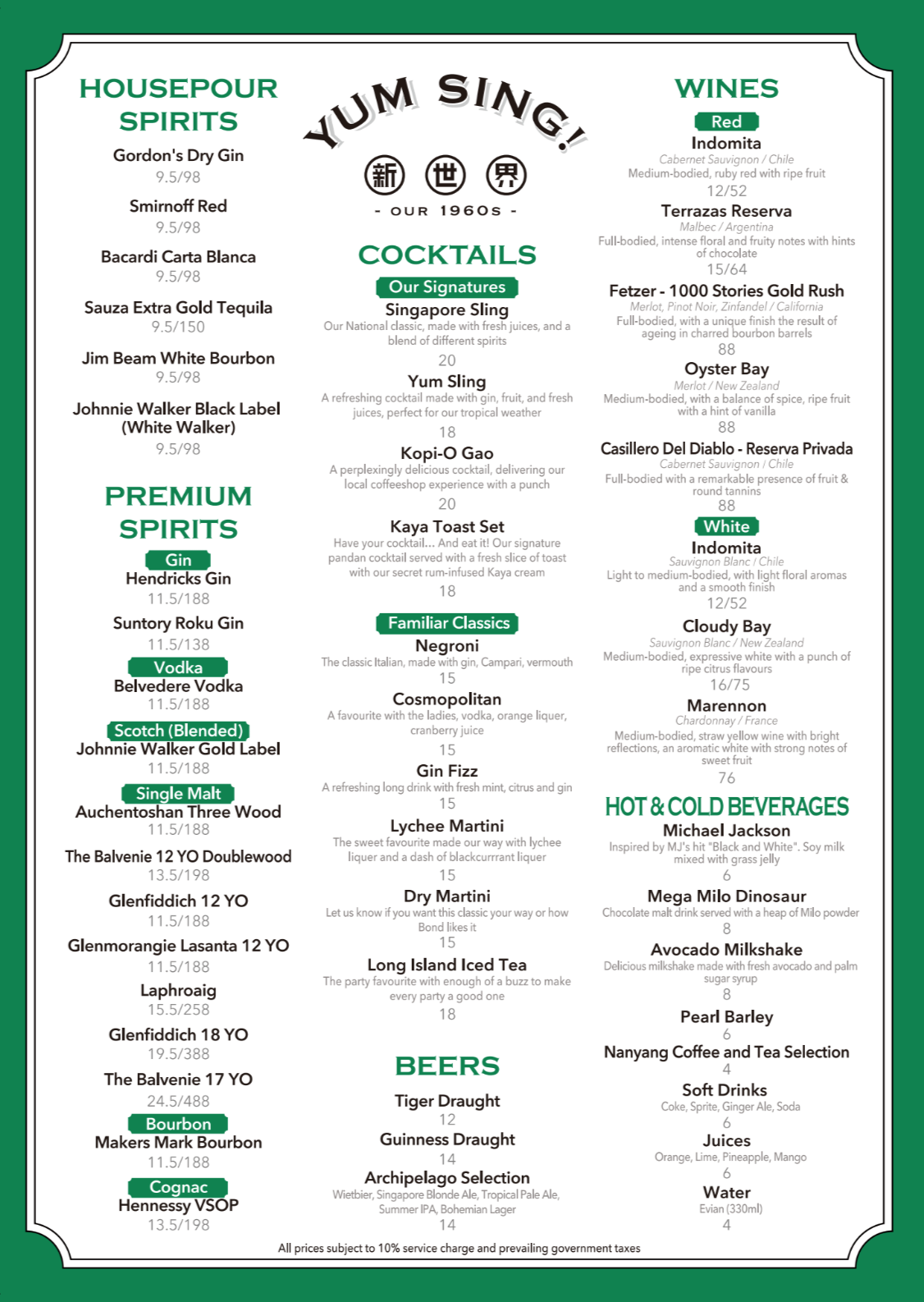 HOUSEPOUR SPIRITS

Gordon's Dry Gin
9.5/98

Smirnoff Red
9.5/98

Bacardi Carta Blanca
9.5/98

Sauza Extra Gold Tequila
9.5/150

Jim Beam White Bourbon
9.5/98

Johnnie Walker Black Label (White Walker)
9.5/98

PREMIUM SPIRITS

Gin
Hendricks Gin
11.5/188

Suntory Roku Gin
11.5/138

Vodka
Belvedere Vodka
11.5/188

Scotch (Blended)
Johnnie Walker Gold Label
11.5/188

Single Malt
Auchentoshan Three Wood
11.5/188

The Balvenie 12 YO Doublewood
13.5/198

Glenfiddich 12 YO
11.5/188

Glenmorangie Lasanta 12 YO
11.5/188

Laphroaig
15.5/258

Glenfiddich 18 YO
19.5/388

The Balvenie 17 YO
24.5/488

Bourbon
Makers Mark Bourbon
11.5/188

Cognac
Hennessy VSOP
13.5/198

YUM SING!

新 世 界

- OUR 1960s -

COCKTAILS

Our Signatures
Singapore Sling
Our National classic, made with fresh juices, and a blend of different spirits
20

Yum Sling
A refreshing cocktail made with gin, fruit, and fresh juices, perfect for our tropical weather
18

Kopi-O Gao
A perplexingly delicious cocktail, delivering our local coffeeshop experience with a punch
20

Kaya Toast Set
Have your cocktail... And eat it! Our signature pandan cocktail served with a fresh slice of toast with our secret rum-infused Kaya cream
18

Familiar Classics
Negroni
The classic Italian, made with gin, Campari, vermouth
15

Cosmopolitan
A favourite with the ladies, vodka, orange liquer, cranberry juice
15

Gin Fizz
A refreshing long drink with fresh mint, citrus and gin
15

Lychee Martini
The sweet favourite made our way with lychee liquer and a dash of blackcurrrant liquer
15

Dry Martini
Let us know if you want this classic your way or how Bond likes it
15

Long Island Iced Tea
The party favourite with enough of a buzz to make every party a good one
18

BEERS

Tiger Draught
12

Guinness Draught
14

Archipelago Selection
Wietbier, Singapore Blonde Ale, Tropical Pale Ale, Summer IPA, Bohemian Lager
14

WINES

Red
Indomita
Cabernet Sauvignon / Chile
Medium-bodied, ruby red with ripe fruit
12/52

Terrazas Reserva
Malbec / Argentina
Full-bodied, intense floral and fruity notes with hints of chocolate
15/64

Fetzer - 1000 Stories Gold Rush
Merlot, Pinot Noir, Zinfandel / California
Full-bodied, with a unique finish the result of ageing in charred bourbon barrels
88

Oyster Bay
Merlot / New Zealand
Medium-bodied, with a balance of spice, ripe fruit with a hint of vanilla
88

Casillero Del Diablo - Reserva Privada
Cabernet Sauvignon / Chile
Full-bodied with a remarkable presence of fruit & round tannins
88

White
Indomita
Sauvignon Blanc / Chile
Light to medium-bodied, with light floral aromas and a smooth finish
12/52

Cloudy Bay
Sauvignon Blanc / New Zealand
Medium-bodied, expressive white with a punch of ripe citrus flavours
16/75

Marennon
Chardonnay / France
Medium-bodied, straw yellow wine with bright reflections, an aromatic white with strong notes of sweet fruit
76

HOT & COLD BEVERAGES

Michael Jackson
Inspired by MJ's hit "Black and White". Soy milk mixed with grass jelly
6

Mega Milo Dinosaur
Chocolate malt drink served with a heap of Milo powder
8

Avocado Milkshake
Delicious milkshake made with fresh avocado and palm sugar syrup
8

Pearl Barley
6

Nanyang Coffee and Tea Selection
4

Soft Drinks
Coke, Sprite, Ginger Ale, Soda
6

Juices
Orange, Lime, Pineapple, Mango
6

Water
Evian (330ml)
4

All prices subject to 10% service charge and prevailing government taxes